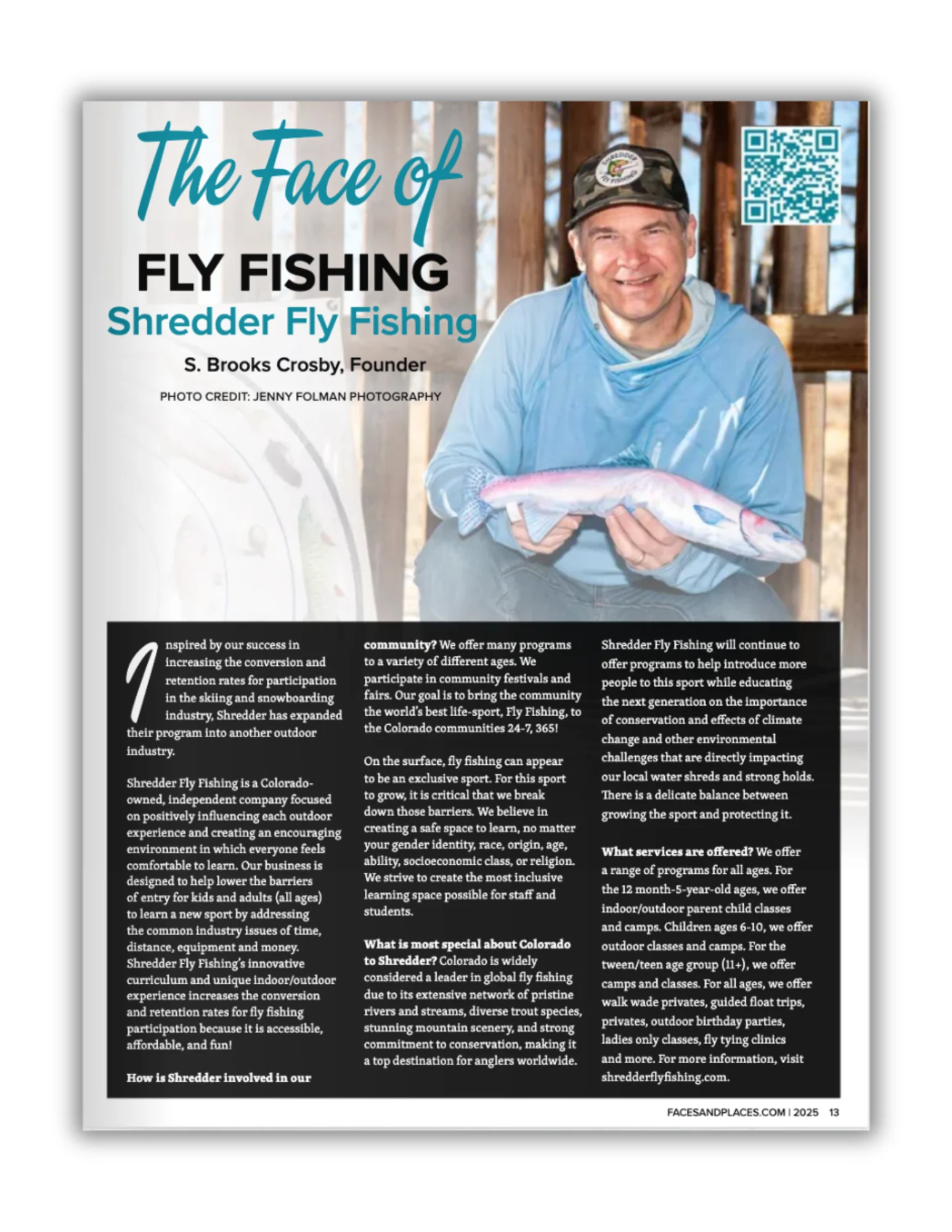 The Face of
FLY FISHING
Shredder Fly Fishing
S. Brooks Crosby, Founder
PHOTO CREDIT: JENNY FOLMAN PHOTOGRAPHY

SHREDDER FLY FISHING

Inspired by our success in increasing the conversion and retention rates for participation in the skiing and snowboarding industry, Shredder has expanded their program into another outdoor industry.

Shredder Fly Fishing is a Colorado-owned, independent company focused on positively influencing each outdoor experience and creating an encouraging environment in which everyone feels comfortable to learn. Our business is designed to help lower the barriers of entry for kids and adults (all ages) to learn a new sport by addressing the common industry issues of time, distance, equipment and money. Shredder Fly Fishing's innovative curriculum and unique indoor/outdoor experience increases the conversion and retention rates for fly fishing participation because it is accessible, affordable, and fun!

How is Shredder involved in our community? We offer many programs to a variety of different ages. We participate in community festivals and fairs. Our goal is to bring the community the world's best life-sport, Fly Fishing, to the Colorado communities 24-7, 365!

On the surface, fly fishing can appear to be an exclusive sport. For this sport to grow, it is critical that we break down those barriers. We believe in creating a safe space to learn, no matter your gender identity, race, origin, age, ability, socioeconomic class, or religion. We strive to create the most inclusive learning space possible for staff and students.

What is most special about Colorado to Shredder? Colorado is widely considered a leader in global fly fishing due to its extensive network of pristine rivers and streams, diverse trout species, stunning mountain scenery, and strong commitment to conservation, making it a top destination for anglers worldwide.

Shredder Fly Fishing will continue to offer programs to help introduce more people to this sport while educating the next generation on the importance of conservation and effects of climate change and other environmental challenges that are directly impacting our local water shreds and strong holds. There is a delicate balance between growing the sport and protecting it.

What services are offered? We offer a range of programs for all ages. For the 12 month-5-year-old ages, we offer indoor/outdoor parent child classes and camps. Children ages 6-10, we offer outdoor classes and camps. For the tween/teen age group (11+), we offer camps and classes. For all ages, we offer walk wade privates, guided float trips, privates, outdoor birthday parties, ladies only classes, fly tying clinics and more. For more information, visit shredderflyfishing.com.

FACESANDPLACES.COM | 2025 13